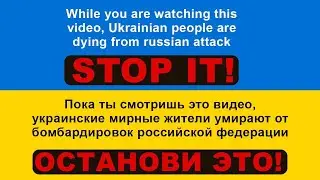 While you are watching this video, Ukrainian people are dying from russian attack

STOP IT!

Пока ты смотришь это видео, украинские мирные жители умирают от бомбардировок российской федерации

ОСТАНОВИ ЭТО!